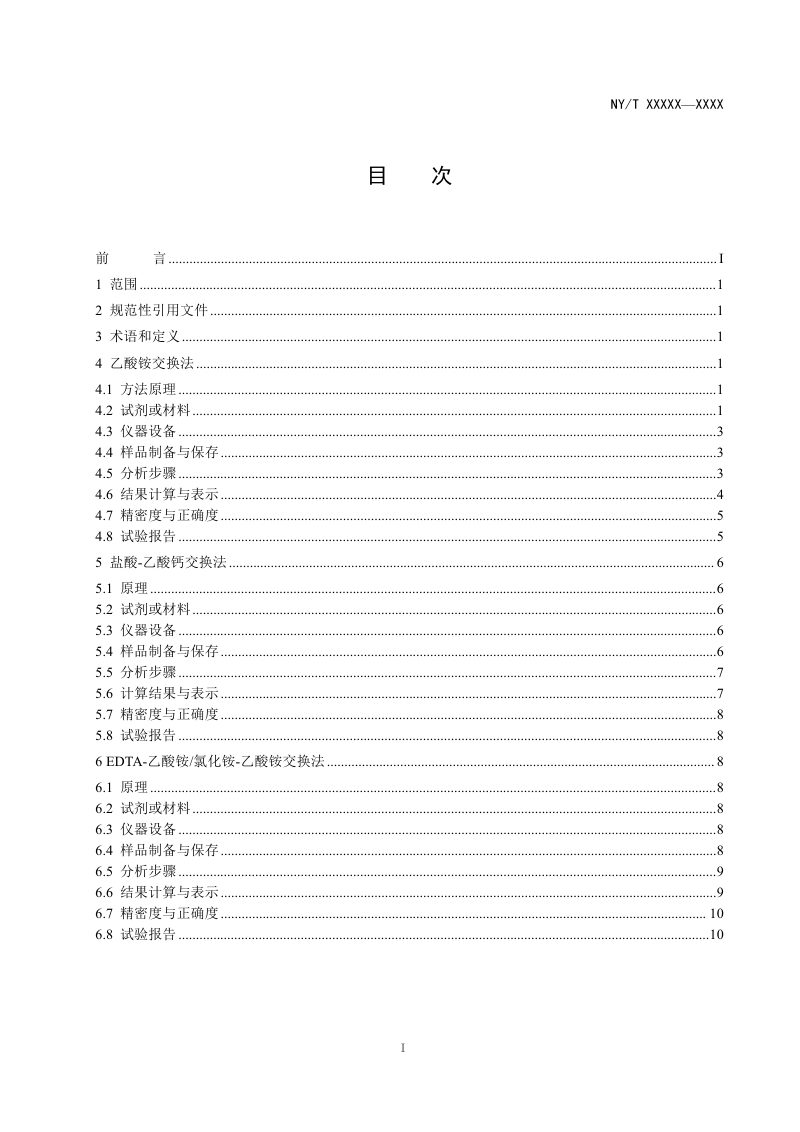 NY/T XXXXX—XXXX

目 次

前 言 I

1 范围 1

2 规范性引用文件 1

3 术语和定义 1

4 乙酸铵交换法 1

4.1 方法原理 1
4.2 试剂或材料 1
4.3 仪器设备 3
4.4 样品制备与保存 3
4.5 分析步骤 3
4.6 结果计算与表示 4
4.7 精密度与正确度 5
4.8 试验报告 5

5 盐酸-乙酸钙交换法 6

5.1 原理 6
5.2 试剂或材料 6
5.3 仪器设备 6
5.4 样品制备与保存 6
5.5 分析步骤 7
5.6 计算结果与表示 7
5.7 精密度与正确度 8
5.8 试验报告 8

6 EDTA-乙酸铵/氯化铵-乙酸铵交换法 8

6.1 原理 8
6.2 试剂或材料 8
6.3 仪器设备 8
6.4 样品制备与保存 8
6.5 分析步骤 9
6.6 结果计算与表示 9
6.7 精密度与正确度 10
6.8 试验报告 10

I